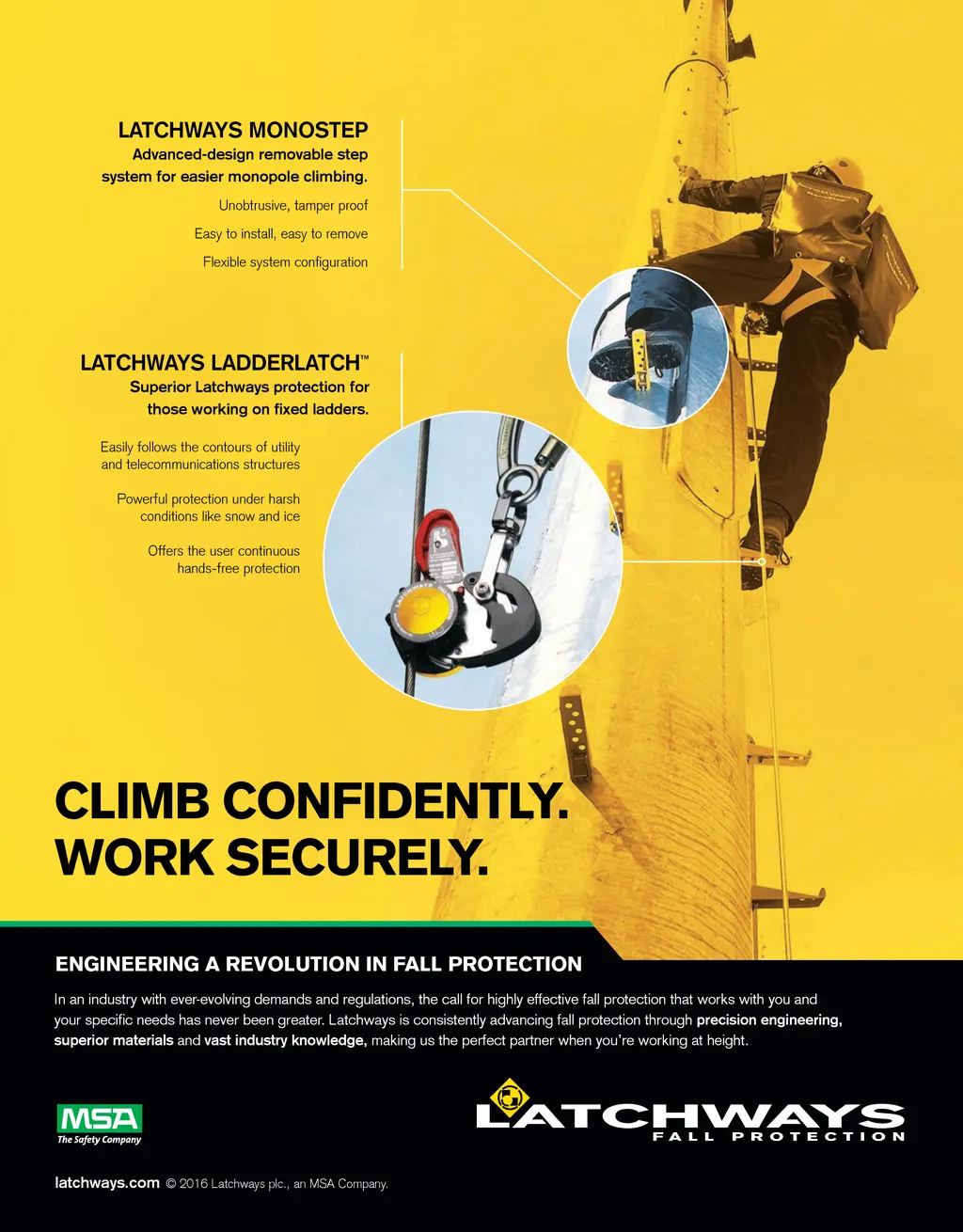 LATCHWAYS MONOSTEP
Advanced-design removable step system for easier monopole climbing.

Unobtrusive, tamper proof

Easy to install, easy to remove

Flexible system configuration

LATCHWAYS LADDERLATCH™
Superior Latchways protection for those working on fixed ladders.

Easily follows the contours of utility and telecommunications structures

Powerful protection under harsh conditions like snow and ice

Offers the user continuous hands-free protection

CLIMB CONFIDENTLY.
WORK SECURELY.

ENGINEERING A REVOLUTION IN FALL PROTECTION

In an industry with ever-evolving demands and regulations, the call for highly effective fall protection that works with you and your specific needs has never been greater. Latchways is consistently advancing fall protection through precision engineering, superior materials and vast industry knowledge, making us the perfect partner when you're working at height.

MSA
The Safety Company

LATCHWAYS
FALL PROTECTION

latchways.com © 2016 Latchways plc., an MSA Company.